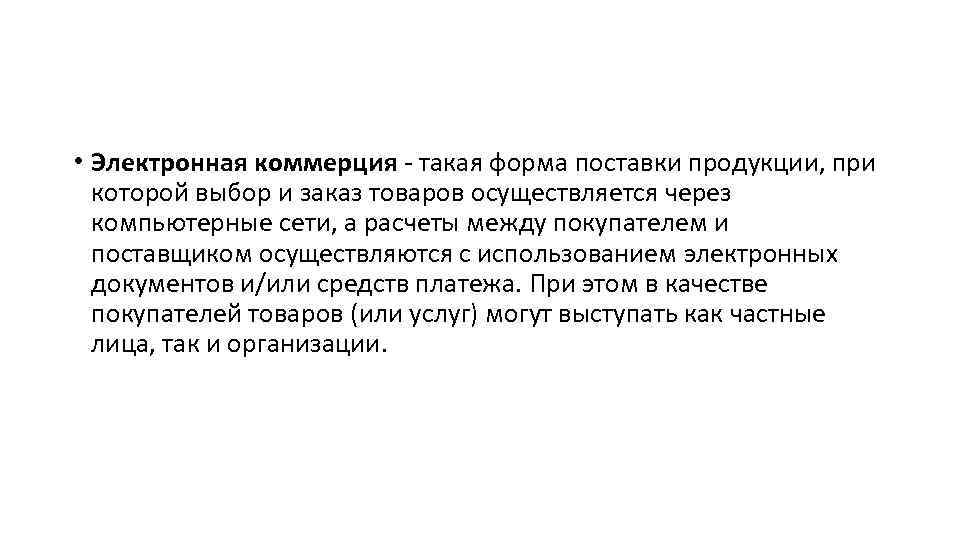 • Электронная коммерция - такая форма поставки продукции, при которой выбор и заказ товаров осуществляется через компьютерные сети, а расчеты между покупателем и поставщиком осуществляются с использованием электронных документов и/или средств платежа. При этом в качестве покупателей товаров (или услуг) могут выступать как частные лица, так и организации.